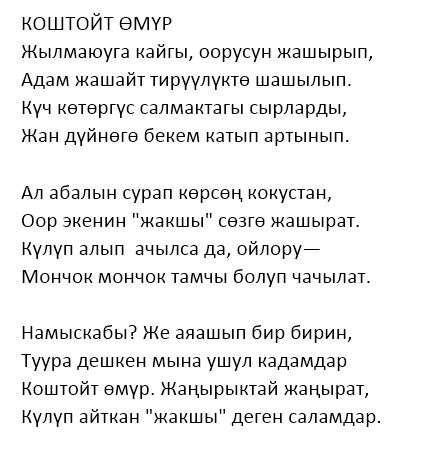 КОШТОЙТ ӨМҮР
Жылмаюуга кайгы, оорусун жашырып,
Адам жашайт тирүүлүктө шашылып.
Күч көтөргүс салмактагы сырларды,
Жан дүйнөгө бекем катып артынып.

Ал абалын сурап көрсөң кокустан,
Оор экенин "жакшы" сөзгө жашырат.
Күлүп алып ачылса да, ойлору—
Мончок мончок тамчы болуп чачылат.

Намыскабы? Же аяашып бир бирин,
Туура дешкен мына ушул кадамдар
Коштойт өмүр. Жаңырыктай жаңырат,
Күлүп айткан "жакшы" деген саламдар.